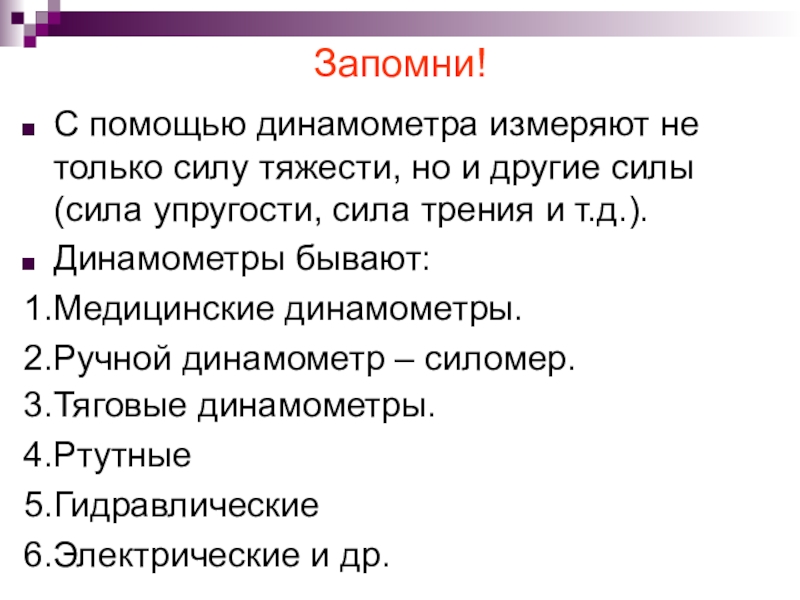 Запомни!

С помощью динамометра измеряют не только силу тяжести, но и другие силы (сила упругости, сила трения и т.д.).

Динамометры бывают:

1.Медицинские динамометры.

2.Ручной динамометр – силомер.

3.Тяговые динамометры.

4.Ртутные

5.Гидравлические

6.Электрические и др.